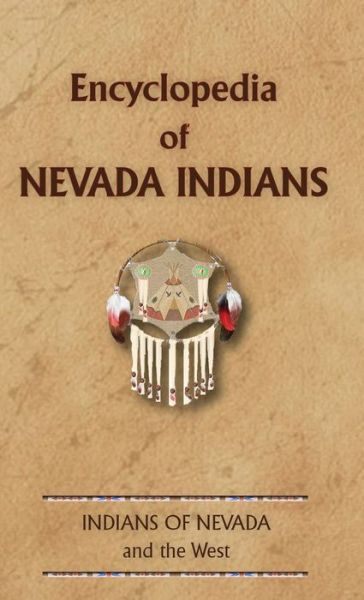 Encyclopedia
of
NEVADA INDIANS

INDIANS OF NEVADA
and the West